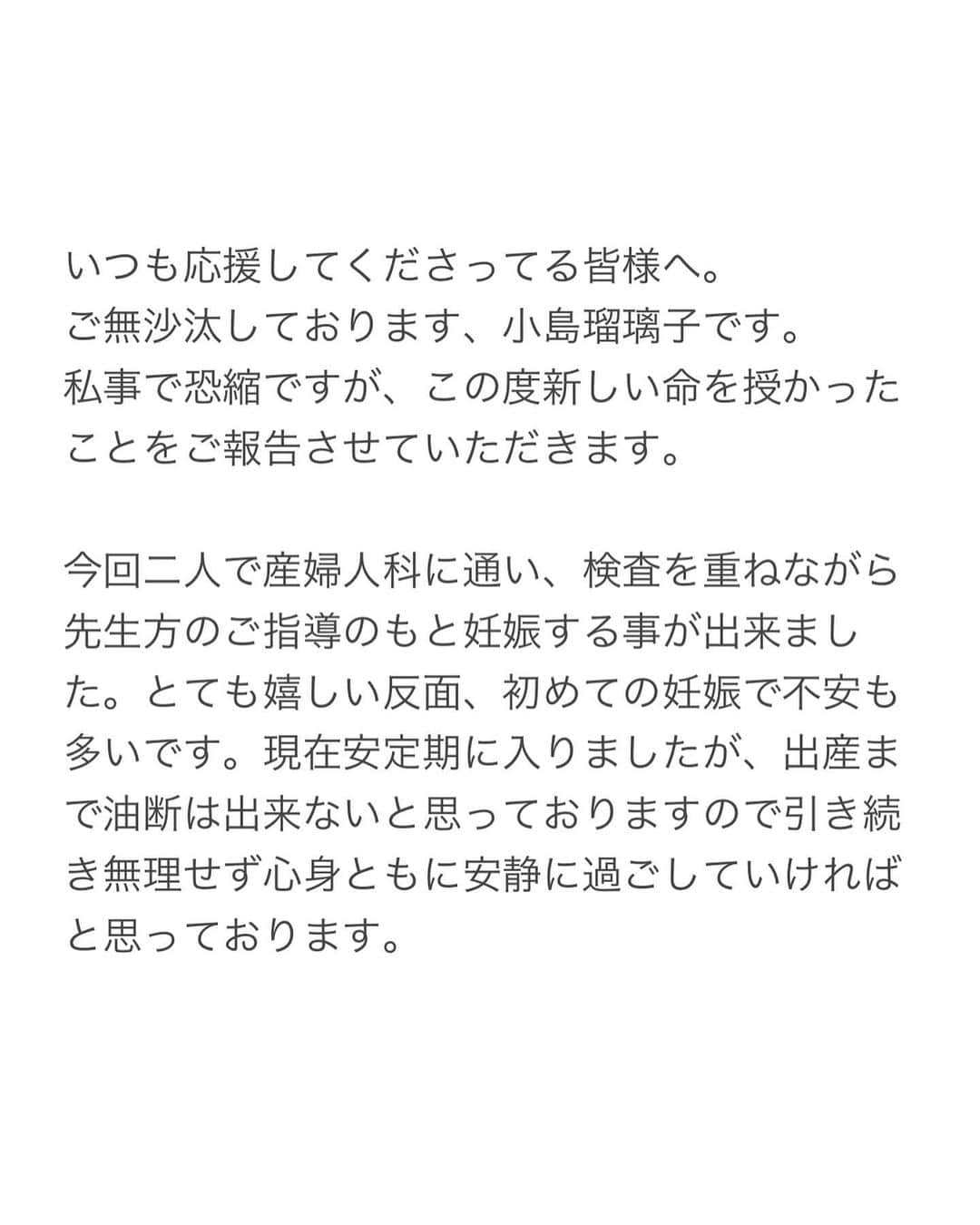 いつも応援してくださってる皆様へ。
ご無沙汰しております、小島瑠璃子です。
私事で恐縮ですが、この度新しい命を授かったことをご報告させていただきます。

今回二人で産婦人科に通い、検査を重ねながら先生方のご指導のもと妊娠する事が出来ました。とても嬉しい反面、初めての妊娠で不安も多いです。現在安定期に入りましたが、出産まで油断は出来ないと思っておりますので引き続き無理せず心身ともに安静に過ごしていければと思っております。